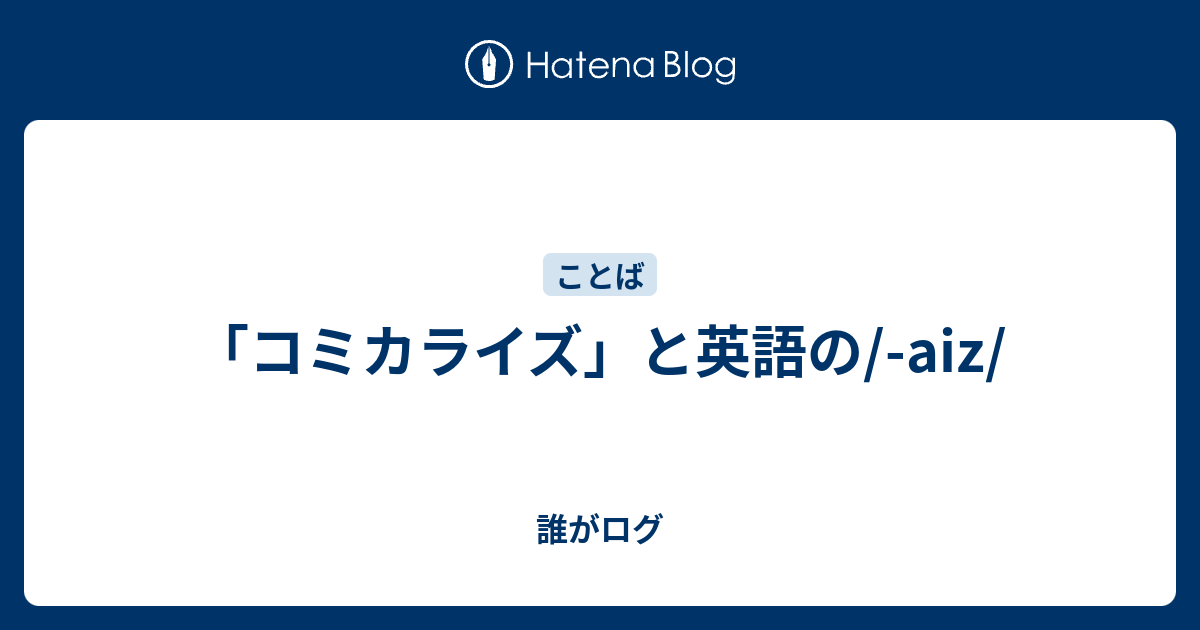 Hatena Blog

ことば

「コミカライズ」と英語の/-aiz/

誰がログ